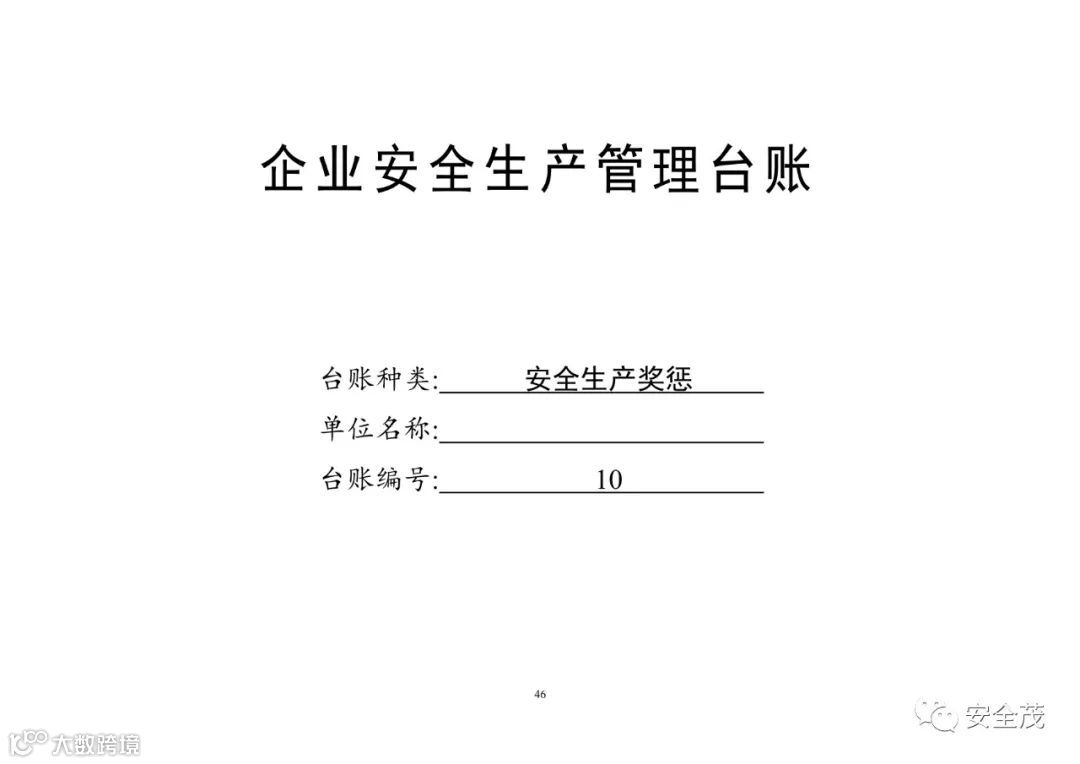 企业安全生产管理台账

台账种类: 安全生产奖惩
单位名称:
台账编号: 10

46

大数跨境

安全茂